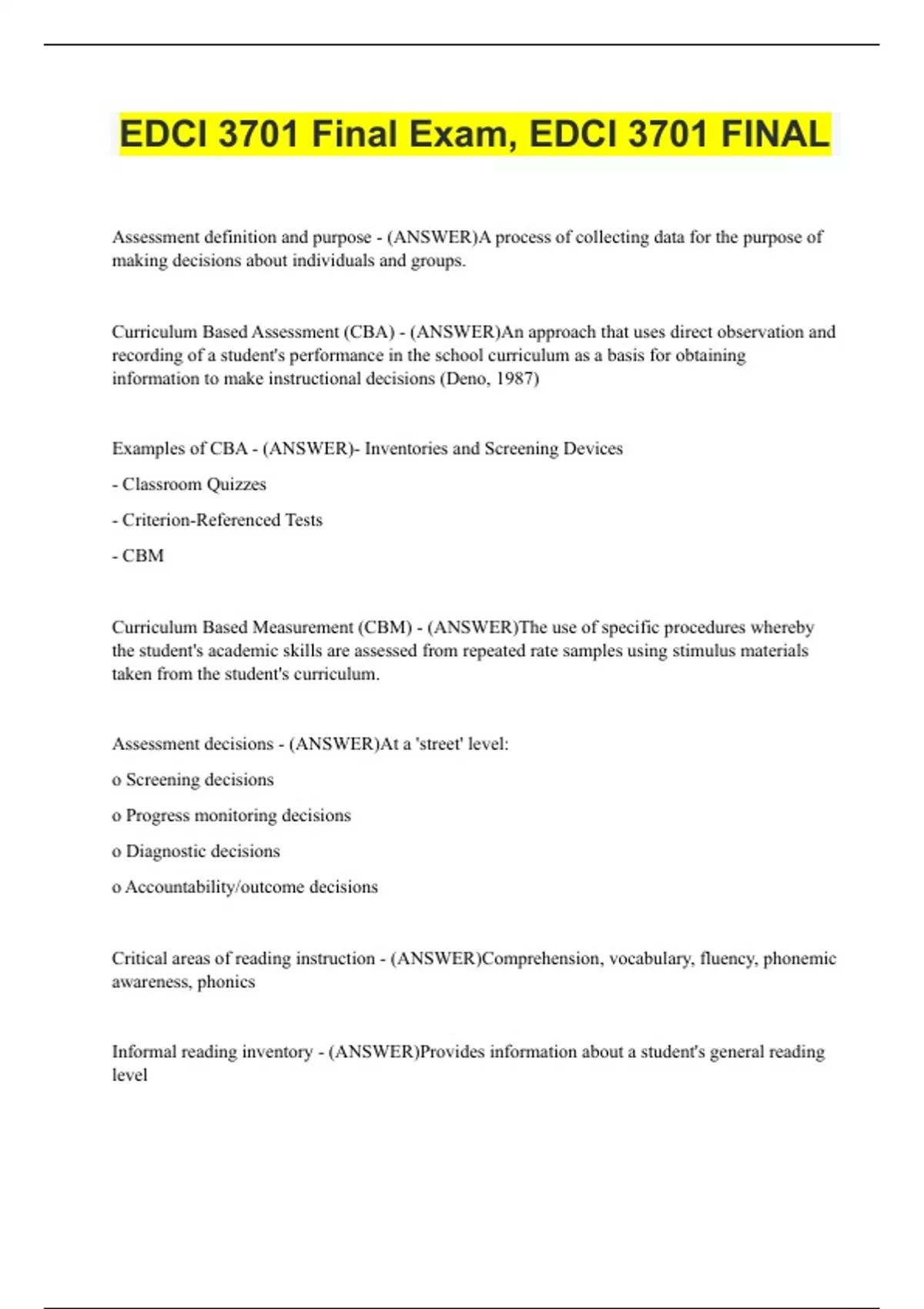 EDCI 3701 Final Exam, EDCI 3701 FINAL

Assessment definition and purpose - (ANSWER)A process of collecting data for the purpose of making decisions about individuals and groups.

Curriculum Based Assessment (CBA) - (ANSWER)An approach that uses direct observation and recording of a student's performance in the school curriculum as a basis for obtaining information to make instructional decisions (Deno, 1987)

Examples of CBA - (ANSWER)- Inventories and Screening Devices

- Classroom Quizzes

- Criterion-Referenced Tests

- CBM

Curriculum Based Measurement (CBM) - (ANSWER)The use of specific procedures whereby the student's academic skills are assessed from repeated rate samples using stimulus materials taken from the student's curriculum.

Assessment decisions - (ANSWER)At a 'street' level:

o Screening decisions

o Progress monitoring decisions

o Diagnostic decisions

o Accountability/outcome decisions

Critical areas of reading instruction - (ANSWER)Comprehension, vocabulary, fluency, phonemic awareness, phonics

Informal reading inventory - (ANSWER)Provides information about a student's general reading level